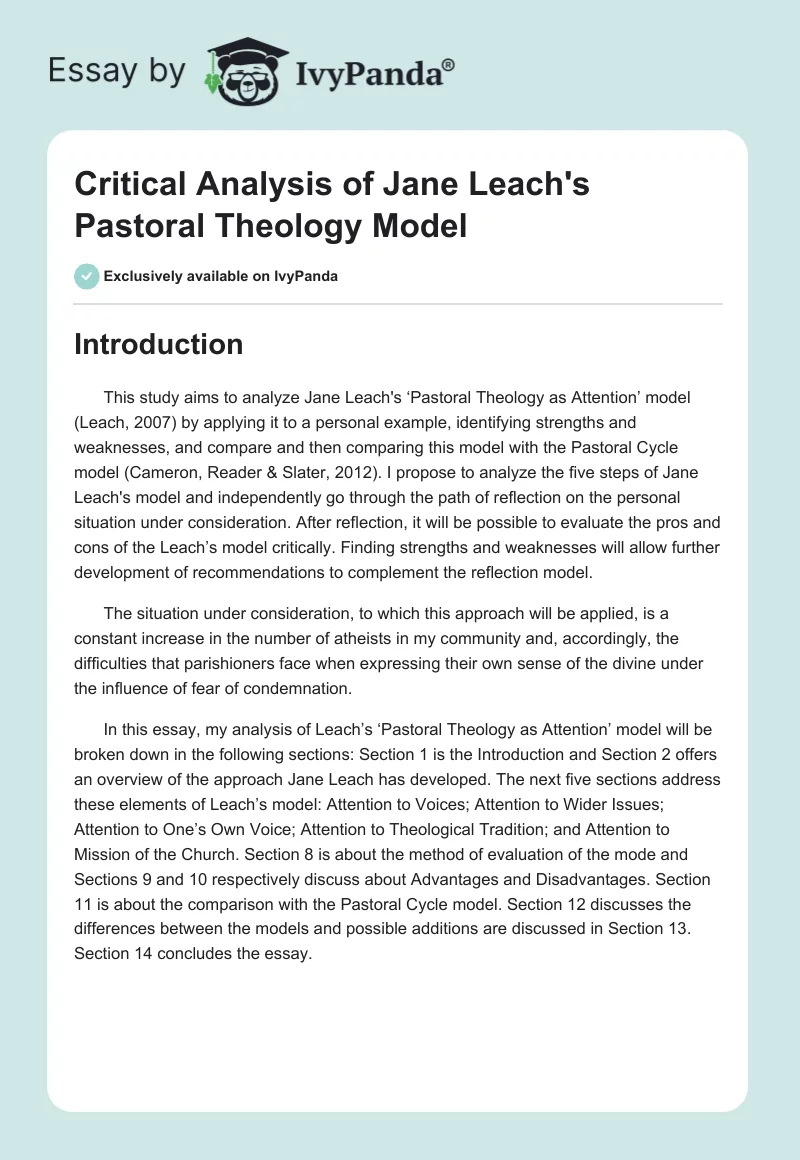 Essay by IvyPanda®

Critical Analysis of Jane Leach's Pastoral Theology Model

Exclusively available on IvyPanda

Introduction

This study aims to analyze Jane Leach's ‘Pastoral Theology as Attention’ model (Leach, 2007) by applying it to a personal example, identifying strengths and weaknesses, and compare and then comparing this model with the Pastoral Cycle model (Cameron, Reader & Slater, 2012). I propose to analyze the five steps of Jane Leach's model and independently go through the path of reflection on the personal situation under consideration. After reflection, it will be possible to evaluate the pros and cons of the Leach’s model critically. Finding strengths and weaknesses will allow further development of recommendations to complement the reflection model.

The situation under consideration, to which this approach will be applied, is a constant increase in the number of atheists in my community and, accordingly, the difficulties that parishioners face when expressing their own sense of the divine under the influence of fear of condemnation.

In this essay, my analysis of Leach’s ‘Pastoral Theology as Attention’ model will be broken down in the following sections: Section 1 is the Introduction and Section 2 offers an overview of the approach Jane Leach has developed. The next five sections address these elements of Leach’s model: Attention to Voices; Attention to Wider Issues; Attention to One’s Own Voice; Attention to Theological Tradition; and Attention to Mission of the Church. Section 8 is about the method of evaluation of the mode and Sections 9 and 10 respectively discuss about Advantages and Disadvantages. Section 11 is about the comparison with the Pastoral Cycle model. Section 12 discusses the differences between the models and possible additions are discussed in Section 13. Section 14 concludes the essay.